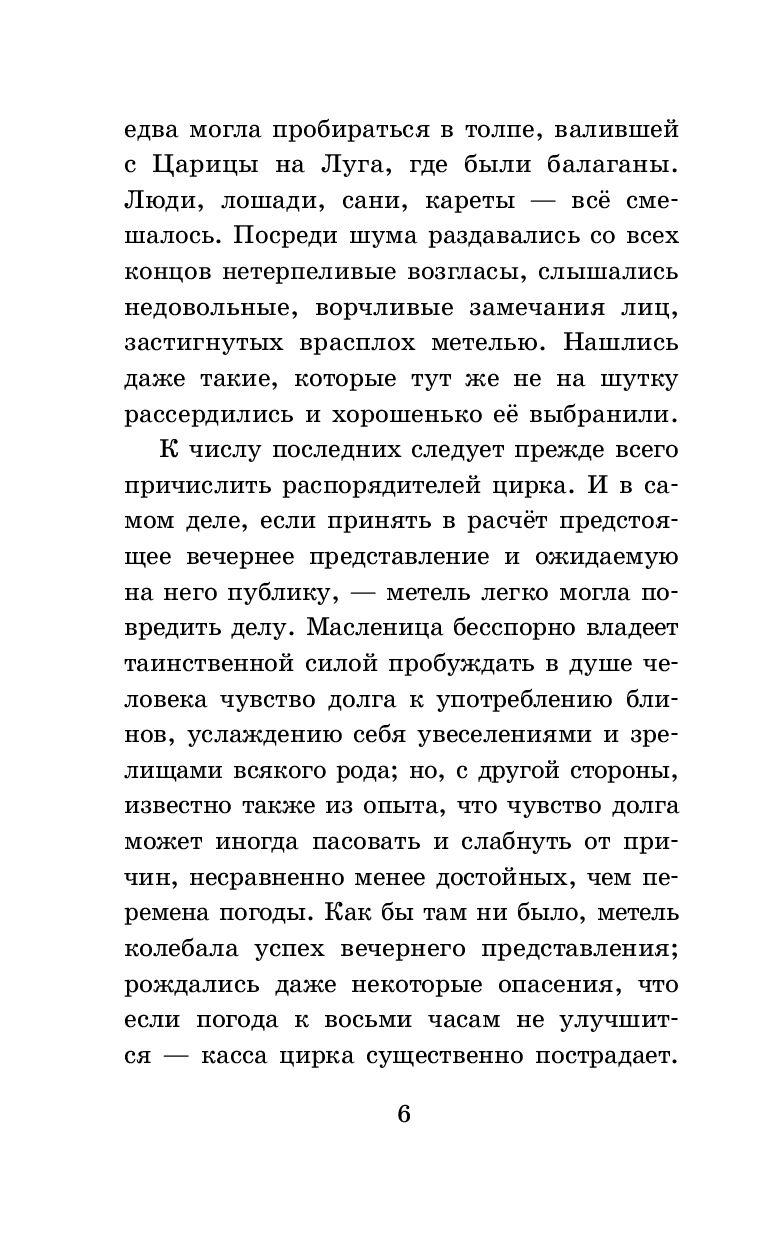 едва могла пробираться в толпе, валившей с Царицы на Луга, где были балаганы. Люди, лошади, сани, кареты — всё смешалось. Посреди шума раздавались со всех концов нетерпеливые возгласы, слышались недовольные, ворчливые замечания лиц, застигнутых врасплох метелью. Нашлись даже такие, которые тут же не на шутку рассердились и хорошенько её выбранили.

К числу последних следует прежде всего причислить распорядителей цирка. И в самом деле, если принять в расчёт предстоящее вечернее представление и ожидаемую на него публику, — метель легко могла повредить делу. Масленица бесспорно владеет таинственной силой пробуждать в душе человека чувство долга к употреблению блинов, услаждению себя увеселениями и зрелищами всякого рода; но, с другой стороны, известно также из опыта, что чувство долга может иногда пасовать и слабнуть от причин, несравненно менее достойных, чем перемена погоды. Как бы там ни было, метель колебала успех вечернего представления; рождались даже некоторые опасения, что если погода к восьми часам не улучшится — касса цирка существенно пострадает.

6